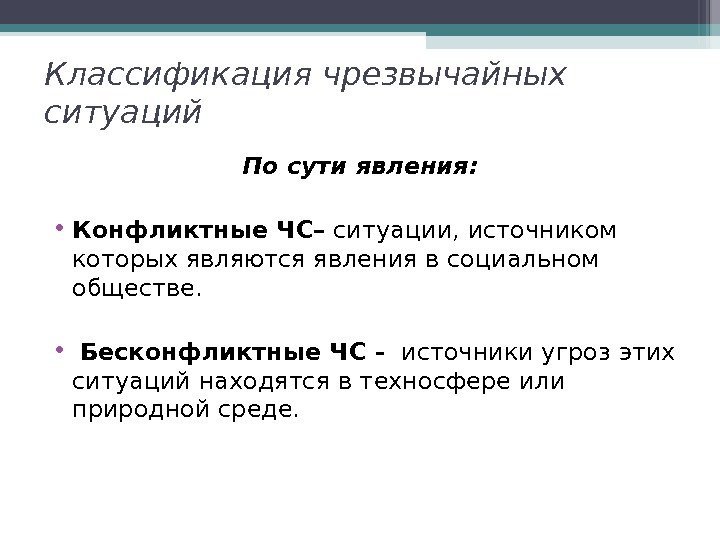 Классификация чрезвычайных ситуаций

По сути явления:

• Конфликтные ЧС– ситуации, источником которых являются явления в социальном обществе.

• Бесконфликтные ЧС – источники угроз этих ситуаций находятся в техносфере или природной среде.